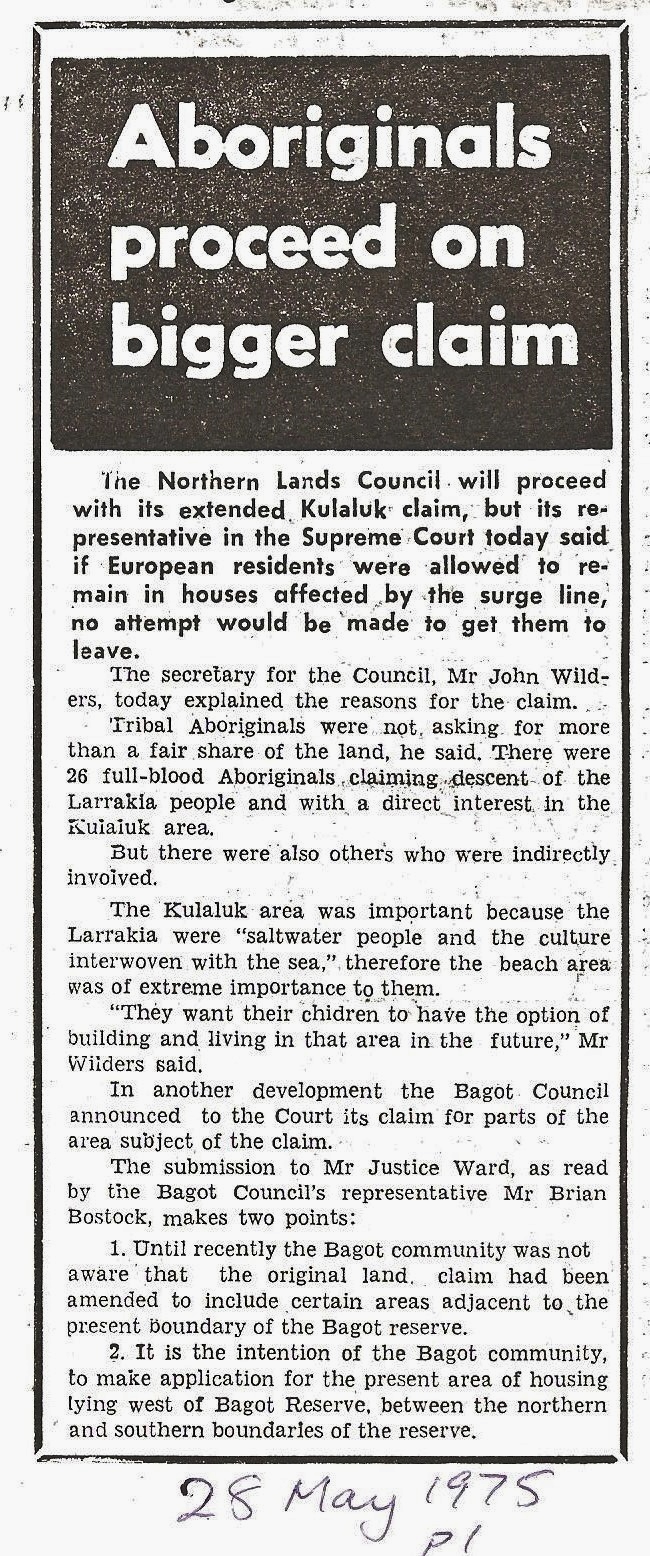 Aboriginals proceed on bigger claim

The Northern Lands Council will proceed with its extended Kulaluk claim, but its representative in the Supreme Court today said if European residents were allowed to remain in houses affected by the surge line, no attempt would be made to get them to leave.

The secretary for the Council, Mr John Wilders, today explained the reasons for the claim.

Tribal Aboriginals were not asking for more than a fair share of the land, he said. There were 26 full-blood Aboriginals claiming descent of the Larrakia people and with a direct interest in the Kulaluk area.

But there were also others who were indirectly involved.

The Kulaluk area was important because the Larrakia were "saltwater people and the culture interwoven with the sea," therefore the beach area was of extreme importance to them.

"They want their chidren to have the option of building and living in that area in the future," Mr Wilders said.

In another development the Bagot Council announced to the Court its claim for parts of the area subject of the claim.

The submission to Mr Justice Ward, as read by the Bagot Council's representative Mr Brian Bostock, makes two points:

1. Until recently the Bagot community was not aware that the original land claim had been amended to include certain areas adjacent to the present boundary of the Bagot reserve.

2. It is the intention of the Bagot community, to make application for the present area of housing lying west of Bagot Reserve, between the northern and southern boundaries of the reserve.

28 May 1975
p1